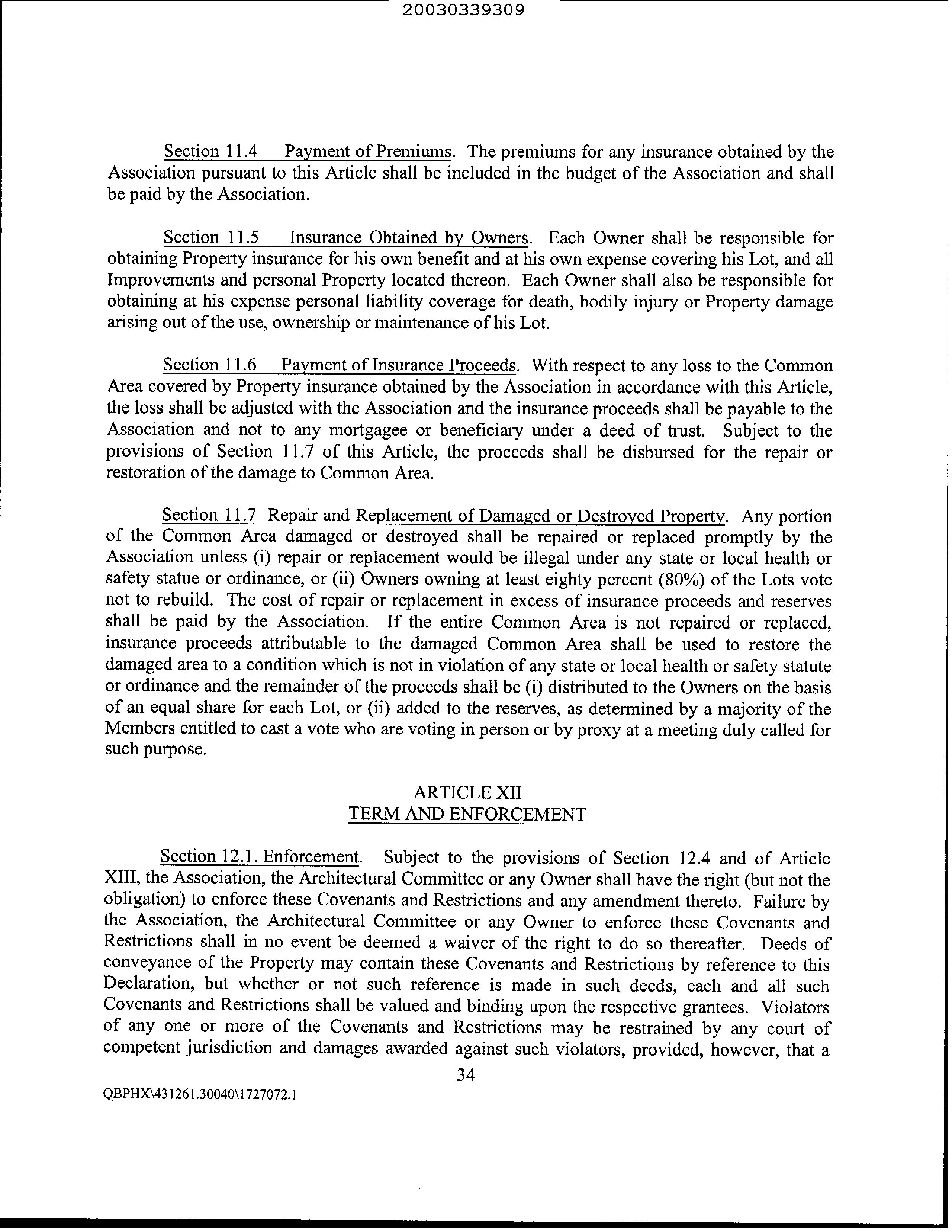 20030339309

Section 11.4 Payment of Premiums. The premiums for any insurance obtained by the Association pursuant to this Article shall be included in the budget of the Association and shall be paid by the Association.

Section 11.5 Insurance Obtained by Owners. Each Owner shall be responsible for obtaining Property insurance for his own benefit and at his own expense covering his Lot, and all Improvements and personal Property located thereon. Each Owner shall also be responsible for obtaining at his expense personal liability coverage for death, bodily injury or Property damage arising out of the use, ownership or maintenance of his Lot.

Section 11.6 Payment of Insurance Proceeds. With respect to any loss to the Common Area covered by Property insurance obtained by the Association in accordance with this Article, the loss shall be adjusted with the Association and the insurance proceeds shall be payable to the Association and not to any mortgagee or beneficiary under a deed of trust. Subject to the provisions of Section 11.7 of this Article, the proceeds shall be disbursed for the repair or restoration of the damage to Common Area.

Section 11.7 Repair and Replacement of Damaged or Destroyed Property. Any portion of the Common Area damaged or destroyed shall be repaired or replaced promptly by the Association unless (i) repair or replacement would be illegal under any state or local health or safety statue or ordinance, or (ii) Owners owning at least eighty percent (80%) of the Lots vote not to rebuild. The cost of repair or replacement in excess of insurance proceeds and reserves shall be paid by the Association. If the entire Common Area is not repaired or replaced, insurance proceeds attributable to the damaged Common Area shall be used to restore the damaged area to a condition which is not in violation of any state or local health or safety statute or ordinance and the remainder of the proceeds shall be (i) distributed to the Owners on the basis of an equal share for each Lot, or (ii) added to the reserves, as determined by a majority of the Members entitled to cast a vote who are voting in person or by proxy at a meeting duly called for such purpose.

ARTICLE XII
TERM AND ENFORCEMENT

Section 12.1. Enforcement. Subject to the provisions of Section 12.4 and of Article XIII, the Association, the Architectural Committee or any Owner shall have the right (but not the obligation) to enforce these Covenants and Restrictions and any amendment thereto. Failure by the Association, the Architectural Committee or any Owner to enforce these Covenants and Restrictions shall in no event be deemed a waiver of the right to do so thereafter. Deeds of conveyance of the Property may contain these Covenants and Restrictions by reference to this Declaration, but whether or not such reference is made in such deeds, each and all such Covenants and Restrictions shall be valued and binding upon the respective grantees. Violators of any one or more of the Covenants and Restrictions may be restrained by any court of competent jurisdiction and damages awarded against such violators, provided, however, that a

34

QBPHX\431261.30040\1727072.1